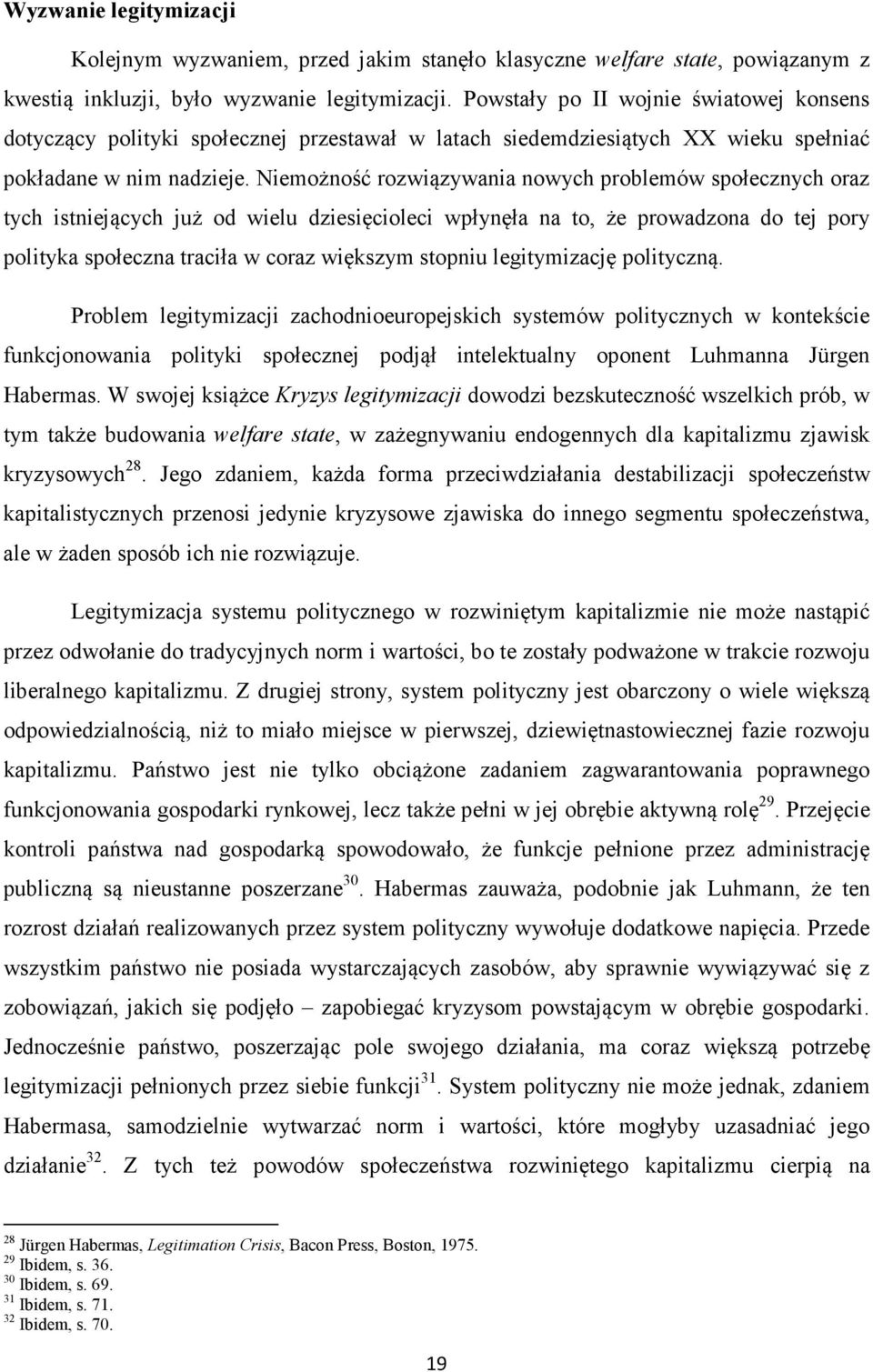 Wyzwanie legitymizacji

Kolejnym wyzwaniem, przed jakim stanęło klasyczne welfare state, powiązanym z kwestią inkluzji, było wyzwanie legitymizacji. Powstały po II wojnie światowej konsens dotyczący polityki społecznej przestawał w latach siedemdziesiątych XX wieku spełniać pokładane w nim nadzieje. Niemożność rozwiązywania nowych problemów społecznych oraz tych istniejących już od wielu dziesięcioleci wpłynęła na to, że prowadzona do tej pory polityka społeczna traciła w coraz większym stopniu legitymizację polityczną.

Problem legitymizacji zachodnioeuropejskich systemów politycznych w kontekście funkcjonowania polityki społecznej podjął intelektualny oponent Luhmanna Jürgen Habermas. W swojej książce Kryzys legitymizacji dowodzi bezskuteczność wszelkich prób, w tym także budowania welfare state, w zażegnywaniu endogennych dla kapitalizmu zjawisk kryzysowych$^{28}$. Jego zdaniem, każda forma przeciwdziałania destabilizacji społeczeństw kapitalistycznych przenosi jedynie kryzysowe zjawiska do innego segmentu społeczeństwa, ale w żaden sposób ich nie rozwiązuje.

Legitymizacja systemu politycznego w rozwiniętym kapitalizmie nie może nastąpić przez odwołanie do tradycyjnych norm i wartości, bo te zostały podważone w trakcie rozwoju liberalnego kapitalizmu. Z drugiej strony, system polityczny jest obarczony o wiele większą odpowiedzialnością, niż to miało miejsce w pierwszej, dziewiętnastowiecznej fazie rozwoju kapitalizmu. Państwo jest nie tylko obciążone zadaniem zagwarantowania poprawnego funkcjonowania gospodarki rynkowej, lecz także pełni w jej obrębie aktywną rolę$^{29}$. Przejęcie kontroli państwa nad gospodarką spowodowało, że funkcje pełnione przez administrację publiczną są nieustanne poszerzane$^{30}$. Habermas zauważa, podobnie jak Luhmann, że ten rozrost działań realizowanych przez system polityczny wywołuje dodatkowe napięcia. Przede wszystkim państwo nie posiada wystarczających zasobów, aby sprawnie wywiązywać się z zobowiązań, jakich się podjęło – zapobiegać kryzysom powstającym w obrębie gospodarki. Jednocześnie państwo, poszerzając pole swojego działania, ma coraz większą potrzebę legitymizacji pełnionych przez siebie funkcji$^{31}$. System polityczny nie może jednak, zdaniem Habermasa, samodzielnie wytwarzać norm i wartości, które mogłyby uzasadniać jego działanie$^{32}$. Z tych też powodów społeczeństwa rozwiniętego kapitalizmu cierpią na

$^{28}$ Jürgen Habermas, Legitimation Crisis, Bacon Press, Boston, 1975.
$^{29}$ Ibidem, s. 36.
$^{30}$ Ibidem, s. 69.
$^{31}$ Ibidem, s. 71.
$^{32}$ Ibidem, s. 70.

19